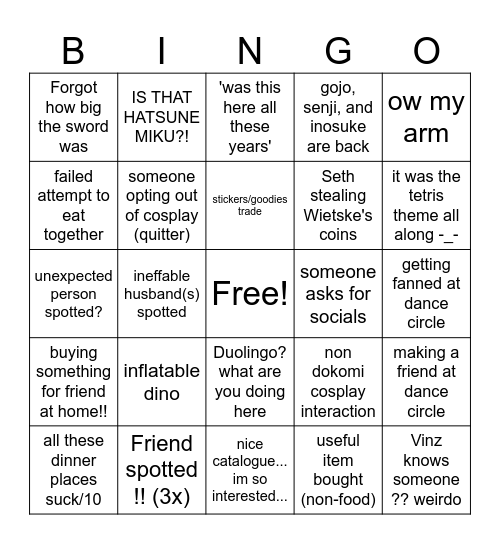 | B | I | N | G | O |
|---|---|---|---|---|
| Forgot how big the sword was | IS THAT HATSUNE MIKU?! | 'was this here all these years' | gojo, senji, and inosuke are back | ow my arm |
| failed attempt to eat together | someone opting out of cosplay (quitter) | stickers/goodies trade | Seth stealing Wietske's coins | it was the tetris theme all along -_- |
| unexpected person spotted? | ineffable husband(s) spotted | Free! | someone asks for socials | getting fanned at dance circle |
| buying something for friend at home!! | inflatable dino | Duolingo? what are you doing here | non dokomi cosplay interaction | making a friend at dance circle |
| all these dinner places suck/10 | Friend spotted !! (3x) | nice catalogue... im so interested... | useful item bought (non-food) | Vinz knows someone ?? weirdo |